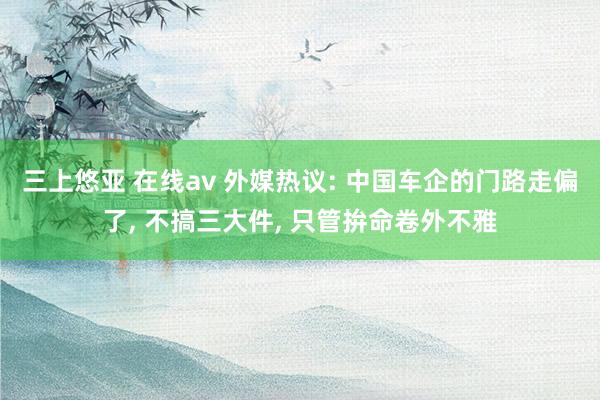 三上悠亚 在线av 外媒热议: 中国车企的门路走偏了, 不搞三大件, 只管拚命卷外不雅